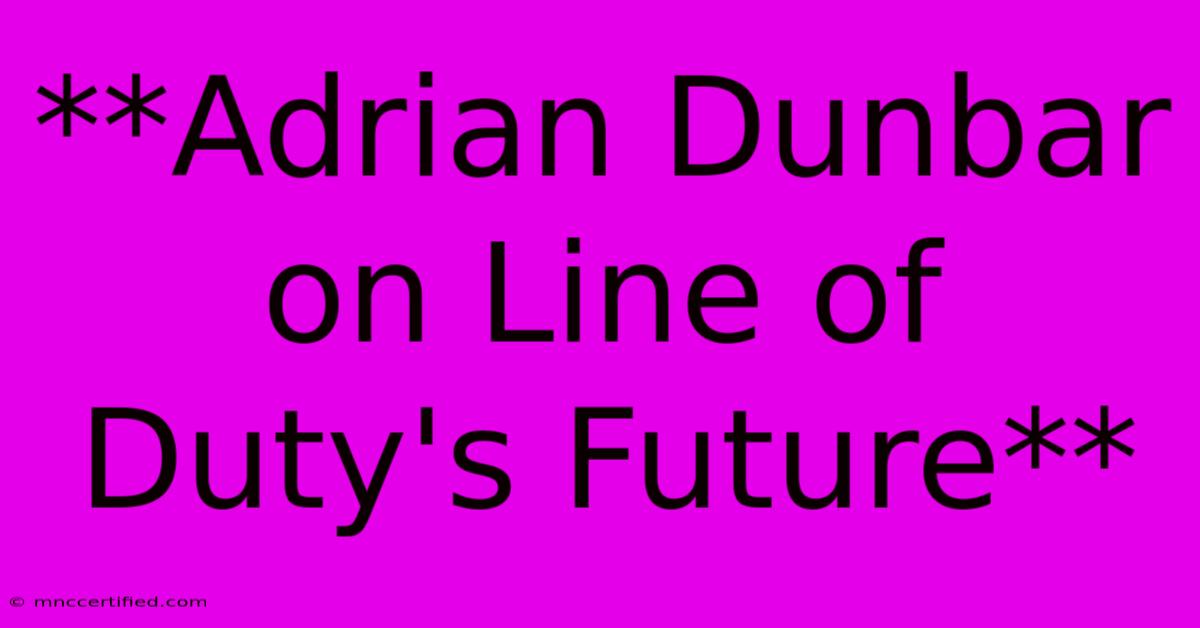 **Adrian Dunbar on Line of Duty's Future**

© mnccertified.com